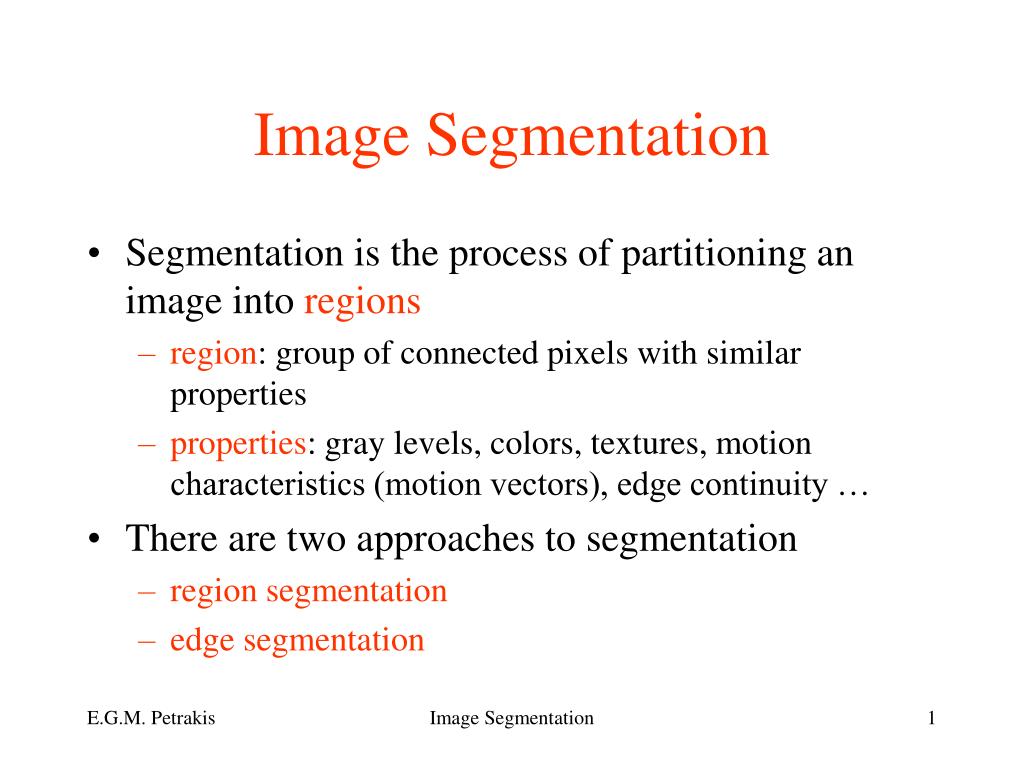 Image Segmentation

• Segmentation is the process of partitioning an image into regions
– region: group of connected pixels with similar properties
– properties: gray levels, colors, textures, motion characteristics (motion vectors), edge continuity …

• There are two approaches to segmentation
– region segmentation
– edge segmentation

E.G.M. Petrakis

Image Segmentation

1